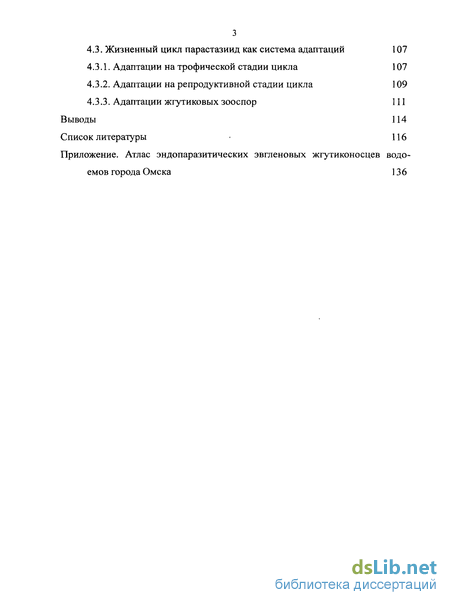 3

4.3. Жизненный цикл парастазиид как система адаптаций 107

4.3.1. Адаптации на трофической стадии цикла 107

4.3.2. Адаптации на репродуктивной стадии цикла 109

4.3.3. Адаптации жгутиковых зооспор 111

Выводы 114

Список литературы 116

Приложение. Атлас эндопаразитических эвгленовых жгутиконосцев водоемов города Омска 136

dsLib.net
библиотека диссертаций